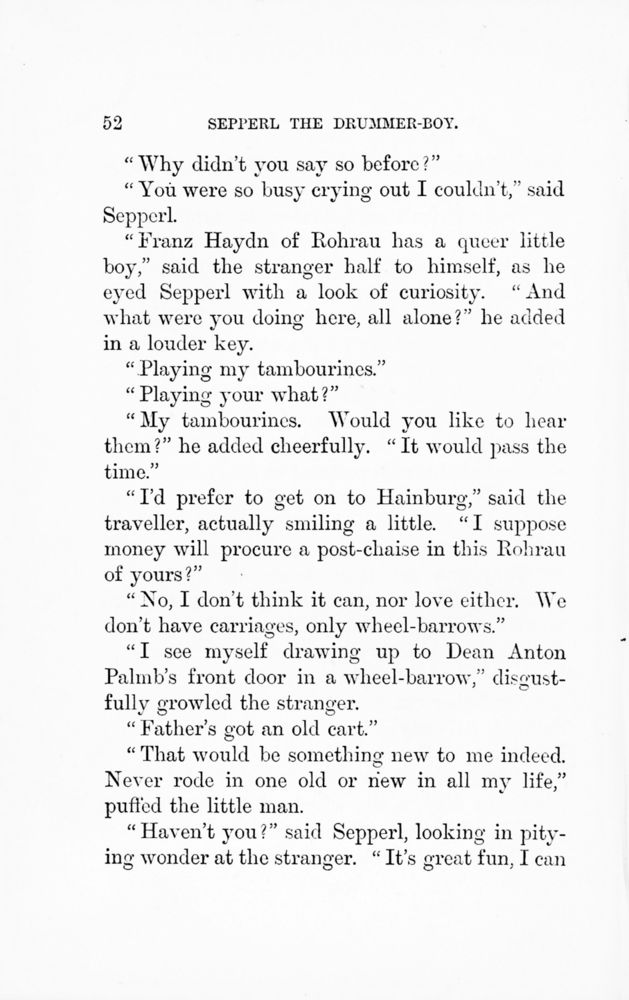 52 SEPPERL THE DRUMMER-BOY.

"Why didn't you say so before?"

"You were so busy crying out I couldn't," said Sepperl.

"Franz Haydn of Rohrau has a queer little boy," said the stranger half to himself, as he eyed Sepperl with a look of curiosity. "And what were you doing here, all alone?" he added in a louder key.

"Playing my tambourines."

"Playing your what?"

"My tambourines. Would you like to hear them?" he added cheerfully. "It would pass the time."

"I'd prefer to get on to Hainburg," said the traveller, actually smiling a little. "I suppose money will procure a post-chaise in this Rohrau of yours?"

"No, I don't think it can, nor love either. We don't have carriages, only wheel-barrows."

"I see myself drawing up to Dean Anton Palmb's front door in a wheel-barrow," disgustfully growled the stranger.

"Father's got an old cart."

"That would be something new to me indeed. Never rode in one old or new in all my life," puffed the little man.

"Haven't you?" said Sepperl, looking in pitying wonder at the stranger. "It's great fun, I can